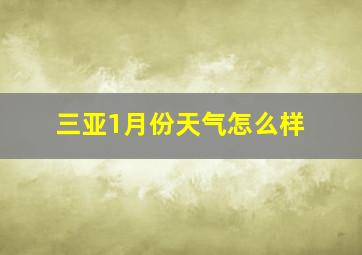 三亚1月份天气怎么样